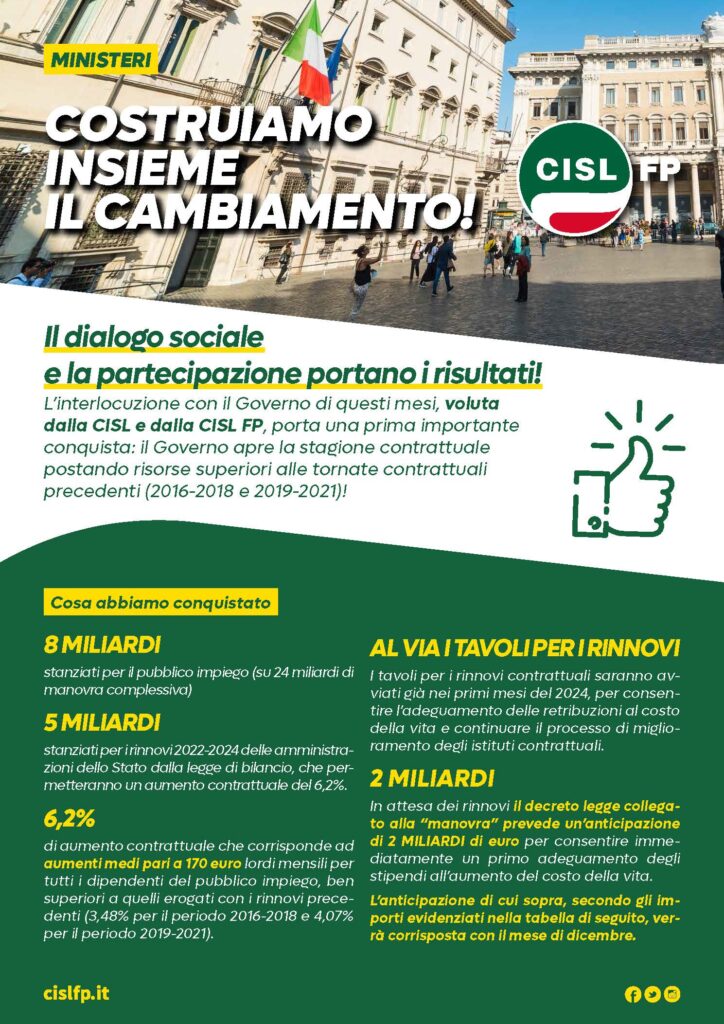 MINISTERI

COSTRUIAMO INSIEME IL CAMBIAMENTO!

CISL FP

Il dialogo sociale e la partecipazione portano i risultati!

L'interlocuzione con il Governo di questi mesi, voluta dalla CISL e dalla CISL FP, porta una prima importante conquista: il Governo apre la stagione contrattuale postando risorse superiori alle tornate contrattuali precedenti (2016-2018 e 2019-2021)!

Cosa abbiamo conquistato

8 MILIARDI

stanziati per il pubblico impiego (su 24 miliardi di manovra complessiva)

5 MILIARDI

stanziati per i rinnovi 2022-2024 delle amministrazioni dello Stato dalla legge di bilancio, che permetteranno un aumento contrattuale del 6,2%.

6,2%

di aumento contrattuale che corrisponde ad aumenti medi pari a 170 euro lordi mensili per tutti i dipendenti del pubblico impiego, ben superiori a quelli erogati con i rinnovi precedenti (3,48% per il periodo 2016-2018 e 4,07% per il periodo 2019-2021).

AL VIA I TAVOLI PER I RINNOVI

I tavoli per i rinnovi contrattuali saranno avviati già nei primi mesi del 2024, per consentire l'adeguamento delle retribuzioni al costo della vita e continuare il processo di miglioramento degli istituti contrattuali.

2 MILIARDI

In attesa dei rinnovi il decreto legge collegato alla "manovra" prevede un'anticipazione di 2 MILIARDI di euro per consentire immediatamente un primo adeguamento degli stipendi all'aumento del costo della vita.

L'anticipazione di cui sopra, secondo gli importi evidenziati nella tabella di seguito, verrà corrisposta con il mese di dicembre.

cislfp.it